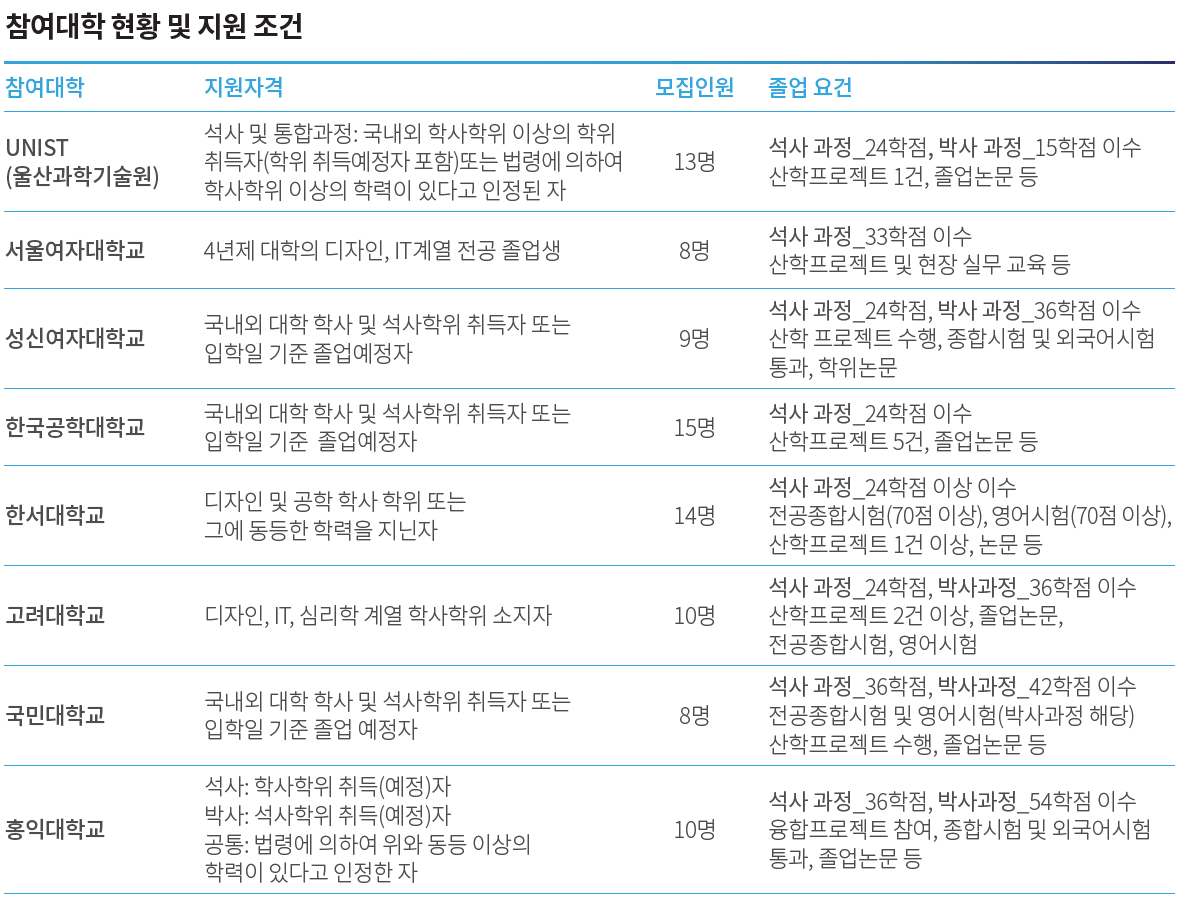 참여대학 현황 및 지원 조건

| 참여대학 | 지원자격 | 모집인원 | 졸업 요건 |
|---|---|---|---|
| UNIST (울산과학기술원) | 석사 및 통합과정: 국내외 학사학위 이상의 학위 취득자(학위 취득예정자 포함)또는 법령에 의하여 학사학위 이상의 학력이 있다고 인정된 자 | 13명 | 석사 과정_24학점, 박사 과정_15학점 이수 산학프로젝트 1건, 졸업논문 등 |
| 서울여자대학교 | 4년제 대학의 디자인, IT계열 전공 졸업생 | 8명 | 석사 과정_33학점 이수 산학프로젝트 및 현장 실무 교육 등 |
| 성신여자대학교 | 국내외 대학 학사 및 석사학위 취득자 또는 입학일 기준 졸업예정자 | 9명 | 석사 과정_24학점, 박사 과정_36학점 이수 산학 프로젝트 수행, 종합시험 및 외국어시험 통과, 학위논문 |
| 한국공학대학교 | 국내외 대학 학사 및 석사학위 취득자 또는 입학일 기준 졸업예정자 | 15명 | 석사 과정_24학점 이수 산학프로젝트 5건, 졸업논문 등 |
| 한서대학교 | 디자인 및 공학 학사 학위 또는 그에 동등한 학력을 지닌자 | 14명 | 석사 과정_24학점 이상 이수 전공종합시험(70점 이상), 영어시험(70점 이상), 산학프로젝트 1건 이상, 논문 등 |
| 고려대학교 | 디자인, IT, 심리학 계열 학사학위 소지자 | 10명 | 석사 과정_24학점, 박사과정_36학점 이수 산학프로젝트 2건 이상, 졸업논문, 전공종합시험, 영어시험 |
| 국민대학교 | 국내외 대학 학사 및 석사학위 취득자 또는 입학일 기준 졸업 예정자 | 8명 | 석사 과정_36학점, 박사과정_42학점 이수 전공종합시험 및 영어시험(박사과정 해당) 산학프로젝트 수행, 졸업논문 등 |
| 홍익대학교 | 석사: 학사학위 취득(예정)자 박사: 석사학위 취득(예정)자 공통: 법령에 의하여 위와 동등 이상의 학력이 있다고 인정한 자 | 10명 | 석사 과정_36학점, 박사과정_54학점 이수 융합프로젝트 참여, 종합시험 및 외국어시험 통과, 졸업논문 등 |